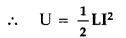 $\therefore \quad U = \frac{1}{2}LI^2$